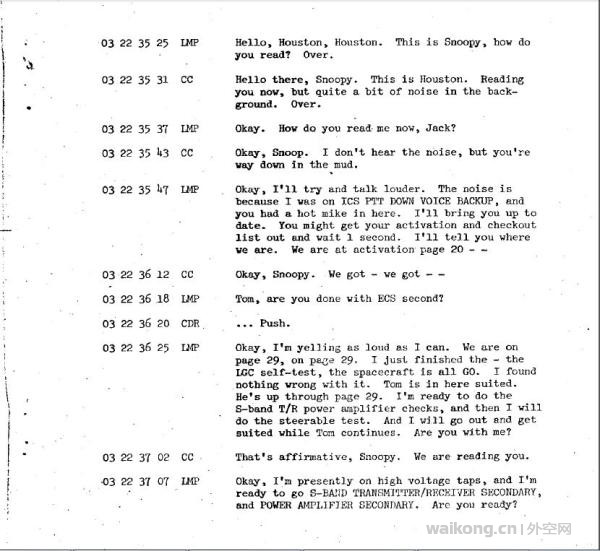 03 22 35 25 LMP Hello, Houston, Houston. This is Snoopy, how do you read? Over.

03 22 35 31 CC Hello there, Snoopy. This is Houston. Reading you now, but quite a bit of noise in the background. Over.

03 22 35 37 LMP Okay. How do you read me now, Jack?

03 22 35 43 CC Okay, Snoop. I don't hear the noise, but you're way down in the mud.

03 22 35 47 LMP Okay, I'll try and talk louder. The noise is because I was on ICS PTT DOWN VOICE BACKUP, and you had a hot mike in here. I'll bring you up to date. You might get your activation and checkout list out and wait 1 second. I'll tell you where we are. We are at activation page 20 - -

03 22 36 12 CC Okay, Snoopy. We got - we got - -

03 22 36 18 LMP Tom, are you done with ECS second?

03 22 36 20 CDR ... Push.

03 22 36 25 LMP Okay, I'm yelling as loud as I can. We are on page 29, on page 29. I just finished the - the LGC self-test, the spacecraft is all GO. I found nothing wrong with it. Tom is in here suited. He's up through page 29. I'm ready to do the S-band T/R power amplifier checks, and then I will do the steerable test. And I will go out and get suited while Tom continues. Are you with me?

03 22 37 02 CC That's affirmative, Snoopy. We are reading you.

03 22 37 07 LMP Okay, I'm presently on high voltage taps, and I'm ready to go S-BAND TRANSMITTER/RECEIVER SECONDARY, and POWER AMPLIFIER SECONDARY. Are you ready?

waikong.cn | 外空网